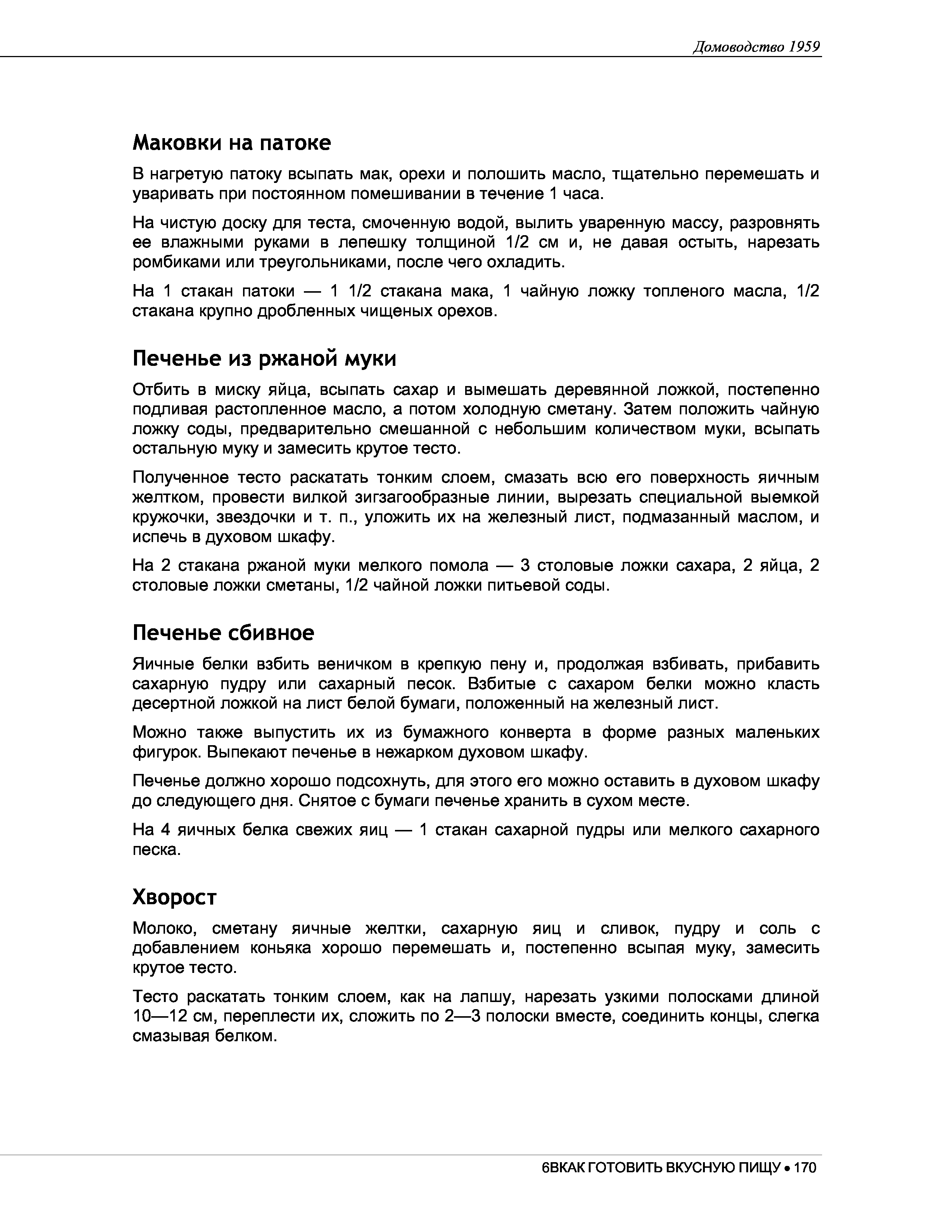 Домоводство 1959

Маковки на патоке

В нагретую патоку всыпать мак, орехи и полошить масло, тщательно перемешать и уваривать при постоянном помешивании в течение 1 часа.

На чистую доску для теста, смоченную водой, вылить уваренную массу, разровнять ее влажными руками в лепешку толщиной 1/2 см и, не давая остыть, нарезать ромбиками или треугольниками, после чего охладить.

На 1 стакан патоки — 1 1/2 стакана мака, 1 чайную ложку топленого масла, 1/2 стакана крупно дробленных чищеных орехов.

Печенье из ржаной муки

Отбить в миску яйца, всыпать сахар и вымешать деревянной ложкой, постепенно подливая растопленное масло, а потом холодную сметану. Затем положить чайную ложку соды, предварительно смешанной с небольшим количеством муки, всыпать остальную муку и замесить крутое тесто.

Полученное тесто раскатать тонким слоем, смазать всю его поверхность яичным желтком, провести вилкой зигзагообразные линии, вырезать специальной выемкой кружочки, звездочки и т. п., уложить их на железный лист, подмазанный маслом, и испечь в духовом шкафу.

На 2 стакана ржаной муки мелкого помола — 3 столовые ложки сахара, 2 яйца, 2 столовые ложки сметаны, 1/2 чайной ложки питьевой соды.

Печенье сбивное

Яичные белки взбить веничком в крепкую пену и, продолжая взбивать, прибавить сахарную пудру или сахарный песок. Взбитые с сахаром белки можно класть десертной ложкой на лист белой бумаги, положенный на железный лист.

Можно также выпустить их из бумажного конверта в форме разных маленьких фигурок. Выпекают печенье в нежарком духовом шкафу.

Печенье должно хорошо подсохнуть, для этого его можно оставить в духовом шкафу до следующего дня. Снятое с бумаги печенье хранить в сухом месте.

На 4 яичных белка свежих яиц — 1 стакан сахарной пудры или мелкого сахарного песка.

Хворост

Молоко, сметану яичные желтки, сахарную яиц и сливок, пудру и соль с добавлением коньяка хорошо перемешать и, постепенно всыпая муку, замесить крутое тесто.

Тесто раскатать тонким слоем, как на лапшу, нарезать узкими полосками длиной 10—12 см, переплести их, сложить по 2—3 полоски вместе, соединить концы, слегка смазывая белком.

6ВКАК ГОТОВИТЬ ВКУСНУЮ ПИЩУ • 170